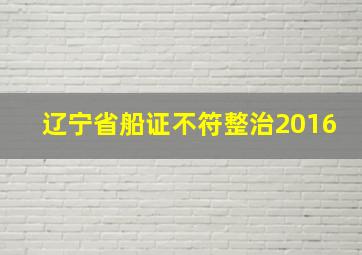 辽宁省船证不符整治2016